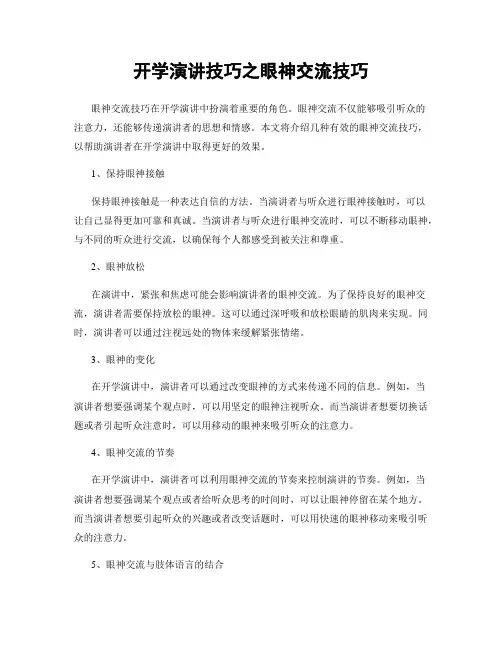 开学演讲技巧之眼神交流技巧

眼神交流技巧在开学演讲中扮演着重要的角色。眼神交流不仅能够吸引听众的注意力，还能够传递演讲者的思想和情感。本文将介绍几种有效的眼神交流技巧，以帮助演讲者在开学演讲中取得更好的效果。

1、保持眼神接触

保持眼神接触是一种表达自信的方法。当演讲者与听众进行眼神接触时，可以让自己显得更加可靠和真诚。当演讲者与听众进行眼神交流时，可以不断移动眼神，与不同的听众进行交流，以确保每个人都感受到被关注和尊重。

2、眼神放松

在演讲中，紧张和焦虑可能会影响演讲者的眼神交流。为了保持良好的眼神交流，演讲者需要保持放松的眼神。这可以通过深呼吸和放松眼睛的肌肉来实现。同时，演讲者可以通过注视远处的物体来缓解紧张情绪。

3、眼神的变化

在开学演讲中，演讲者可以通过改变眼神的方式来传递不同的信息。例如，当演讲者想要强调某个观点时，可以用坚定的眼神注视听众。而当演讲者想要切换话题或者引起听众注意时，可以用移动的眼神来吸引听众的注意力。

4、眼神交流的节奏

在开学演讲中，演讲者可以利用眼神交流的节奏来控制演讲的节奏。例如，当演讲者想要强调某个观点或者给听众思考的时间时，可以让眼神停留在某个地方。而当演讲者想要引起听众的兴趣或者改变话题时，可以用快速的眼神移动来吸引听众的注意力。

5、眼神交流与肢体语言的结合